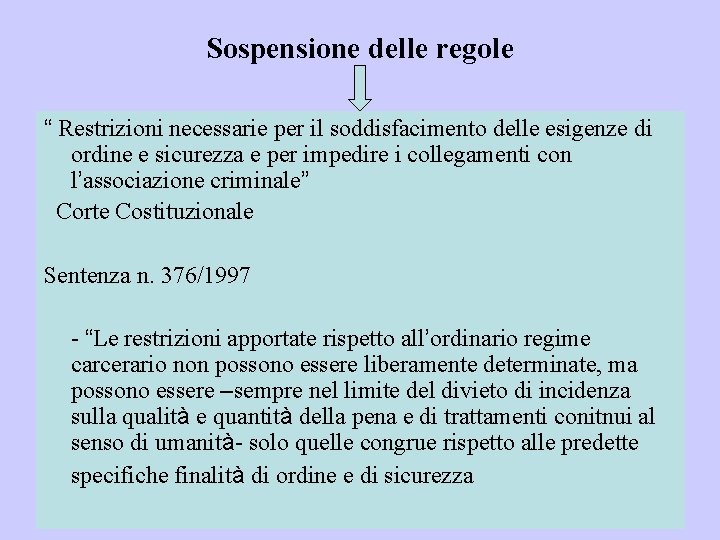 Sospensione delle regole

“ Restrizioni necessarie per il soddisfacimento delle esigenze di ordine e sicurezza e per impedire i collegamenti con l’associazione criminale”

Corte Costituzionale

Sentenza n. 376/1997

- “Le restrizioni apportate rispetto all’ordinario regime carcerario non possono essere liberamente determinate, ma possono essere –sempre nel limite del divieto di incidenza sulla qualità e quantità della pena e di trattamenti conitnui al senso di umanità- solo quelle congrue rispetto alle predette specifiche finalità di ordine e di sicurezza